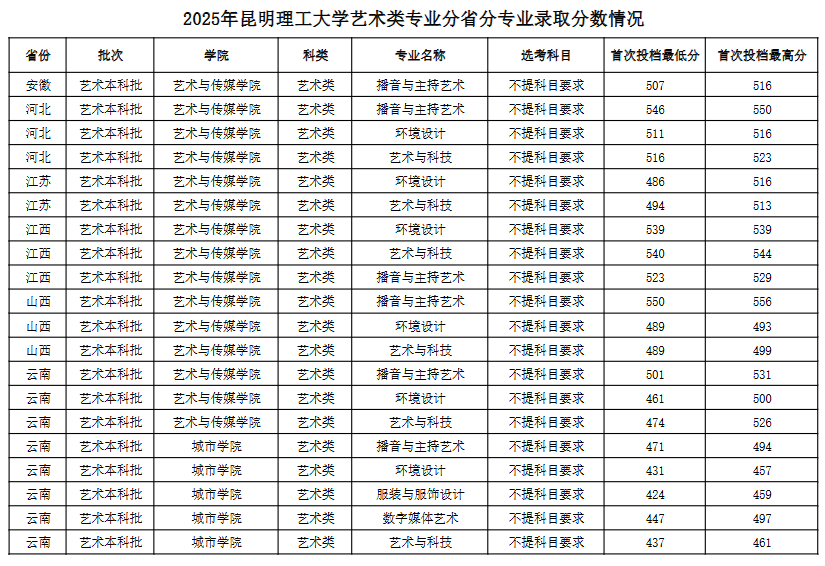 2025年昆明理工大学艺术类专业分省分专业录取分数情况

| 省份 | 批次 | 学院 | 科类 | 专业名称 | 选考科目 | 首次投档最低分 | 首次投档最高分 |
|---|---|---|---|---|---|---|---|
| 安徽 | 艺术本科批 | 艺术与传媒学院 | 艺术类 | 播音与主持艺术 | 不提科目要求 | 507 | 516 |
| 河北 | 艺术本科批 | 艺术与传媒学院 | 艺术类 | 播音与主持艺术 | 不提科目要求 | 546 | 550 |
| 河北 | 艺术本科批 | 艺术与传媒学院 | 艺术类 | 环境设计 | 不提科目要求 | 511 | 516 |
| 河北 | 艺术本科批 | 艺术与传媒学院 | 艺术类 | 艺术与科技 | 不提科目要求 | 516 | 523 |
| 江苏 | 艺术本科批 | 艺术与传媒学院 | 艺术类 | 环境设计 | 不提科目要求 | 486 | 516 |
| 江苏 | 艺术本科批 | 艺术与传媒学院 | 艺术类 | 艺术与科技 | 不提科目要求 | 494 | 513 |
| 江西 | 艺术本科批 | 艺术与传媒学院 | 艺术类 | 环境设计 | 不提科目要求 | 539 | 539 |
| 江西 | 艺术本科批 | 艺术与传媒学院 | 艺术类 | 艺术与科技 | 不提科目要求 | 540 | 544 |
| 江西 | 艺术本科批 | 艺术与传媒学院 | 艺术类 | 播音与主持艺术 | 不提科目要求 | 523 | 529 |
| 山西 | 艺术本科批 | 艺术与传媒学院 | 艺术类 | 播音与主持艺术 | 不提科目要求 | 550 | 556 |
| 山西 | 艺术本科批 | 艺术与传媒学院 | 艺术类 | 环境设计 | 不提科目要求 | 489 | 493 |
| 山西 | 艺术本科批 | 艺术与传媒学院 | 艺术类 | 艺术与科技 | 不提科目要求 | 489 | 499 |
| 云南 | 艺术本科批 | 艺术与传媒学院 | 艺术类 | 播音与主持艺术 | 不提科目要求 | 501 | 531 |
| 云南 | 艺术本科批 | 艺术与传媒学院 | 艺术类 | 环境设计 | 不提科目要求 | 461 | 500 |
| 云南 | 艺术本科批 | 艺术与传媒学院 | 艺术类 | 艺术与科技 | 不提科目要求 | 474 | 526 |
| 云南 | 艺术本科批 | 城市学院 | 艺术类 | 播音与主持艺术 | 不提科目要求 | 471 | 494 |
| 云南 | 艺术本科批 | 城市学院 | 艺术类 | 环境设计 | 不提科目要求 | 431 | 457 |
| 云南 | 艺术本科批 | 城市学院 | 艺术类 | 服装与服饰设计 | 不提科目要求 | 424 | 459 |
| 云南 | 艺术本科批 | 城市学院 | 艺术类 | 数字媒体艺术 | 不提科目要求 | 447 | 497 |
| 云南 | 艺术本科批 | 城市学院 | 艺术类 | 艺术与科技 | 不提科目要求 | 437 | 461 |